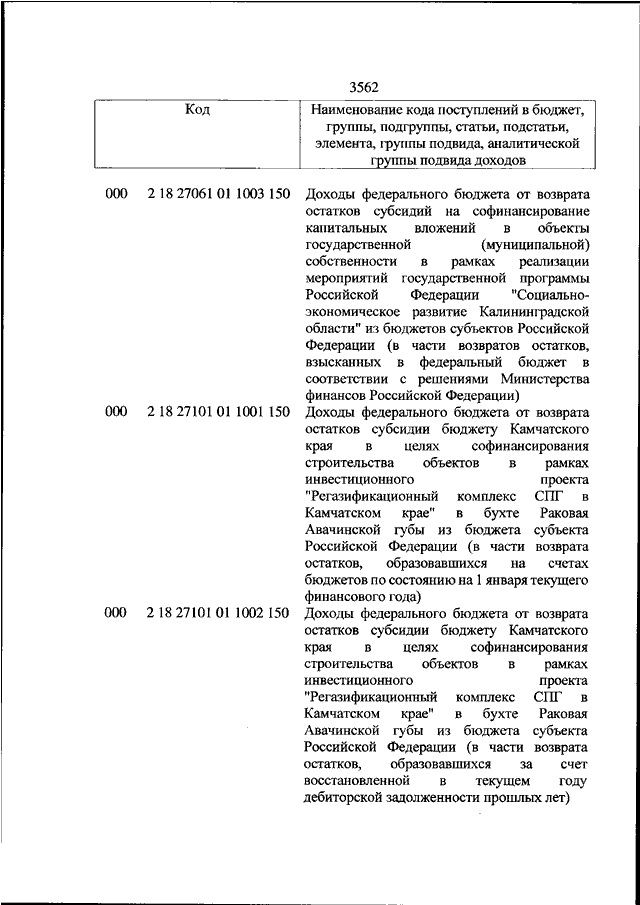 3562

| Код | Наименование кода поступлений в бюджет, группы, подгруппы, статьи, подстатьи, элемента, группы подвида, аналитической группы подвида доходов |
|---|---|
| 000 2 18 27061 01 1003 150 | Доходы федерального бюджета от возврата остатков субсидий на софинансирование капитальных вложений в объекты государственной (муниципальной) собственности в рамках реализации мероприятий государственной программы Российской Федерации "Социально-экономическое развитие Калининградской области" из бюджетов субъектов Российской Федерации (в части возвратов остатков, взысканных в федеральный бюджет в соответствии с решениями Министерства финансов Российской Федерации) |
| 000 2 18 27101 01 1001 150 | Доходы федерального бюджета от возврата остатков субсидии бюджету Камчатского края в целях софинансирования строительства объектов в рамках инвестиционного проекта "Регазификационный комплекс СПГ в Камчатском крае" в бухте Раковая Авачинской губы из бюджета субъекта Российской Федерации (в части возврата остатков, образовавшихся на счетах бюджетов по состоянию на 1 января текущего финансового года) |
| 000 2 18 27101 01 1002 150 | Доходы федерального бюджета от возврата остатков субсидии бюджету Камчатского края в целях софинансирования строительства объектов в рамках инвестиционного проекта "Регазификационный комплекс СПГ в Камчатском крае" в бухте Раковая Авачинской губы из бюджета субъекта Российской Федерации (в части возврата остатков, образовавшихся за счет восстановленной в текущем году дебиторской задолженности прошлых лет) |